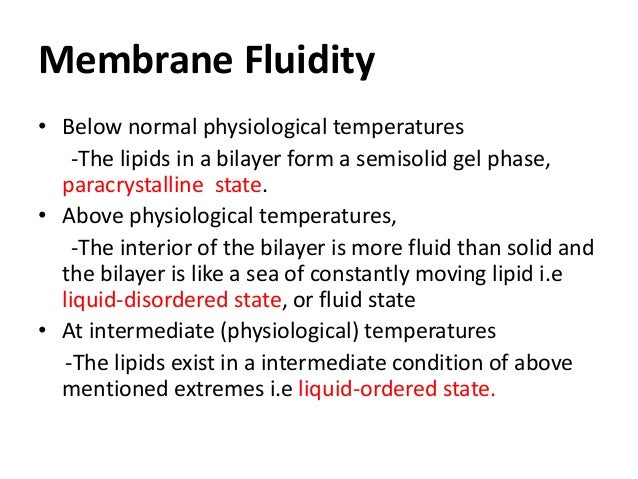 Membrane Fluidity

• Below normal physiological temperatures
-The lipids in a bilayer form a semisolid gel phase, paracrystalline state.

• Above physiological temperatures,
-The interior of the bilayer is more fluid than solid and the bilayer is like a sea of constantly moving lipid i.e liquid-disordered state, or fluid state

• At intermediate (physiological) temperatures
-The lipids exist in a intermediate condition of above mentioned extremes i.e liquid-ordered state.